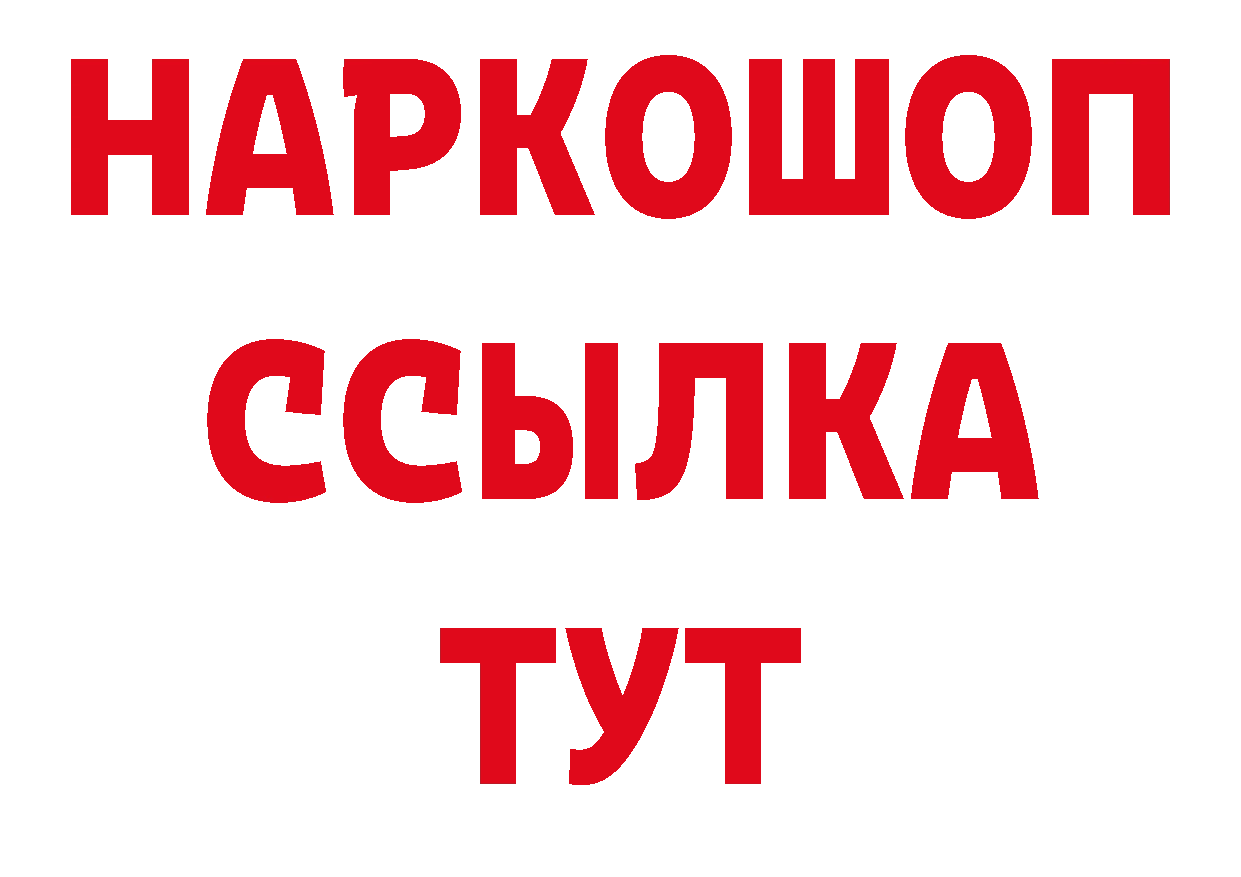 НАРКОШОП
ССЫЛКА
ТУТ